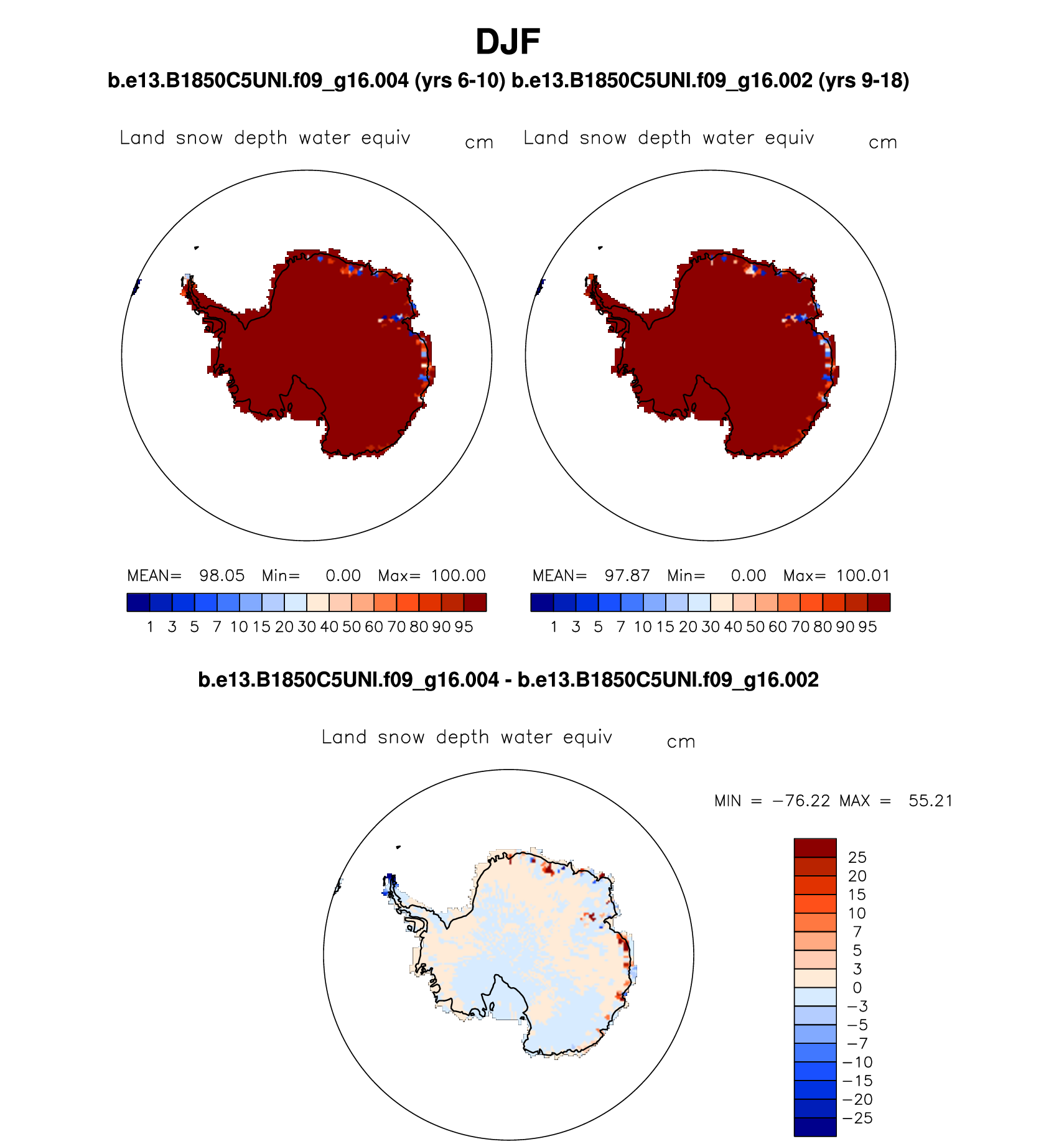 DJF

b.e13.B1850C5UNI.f09_g16.004 (yrs 6-10) b.e13.B1850C5UNI.f09_g16.002 (yrs 9-18)

Land snow depth water equiv cm

Land snow depth water equiv cm

MEAN= 98.05 Min= 0.00 Max= 100.00

1 3 5 7 10 15 20 30 40 50 60 70 80 90 95

MEAN= 97.87 Min= 0.00 Max= 100.01

1 3 5 7 10 15 20 30 40 50 60 70 80 90 95

b.e13.B1850C5UNI.f09_g16.004 - b.e13.B1850C5UNI.f09_g16.002

Land snow depth water equiv cm

MIN = −76.22 MAX = 55.21

25
20
15
10
7
5
3
0
−3
−5
−7
−10
−15
−20
−25